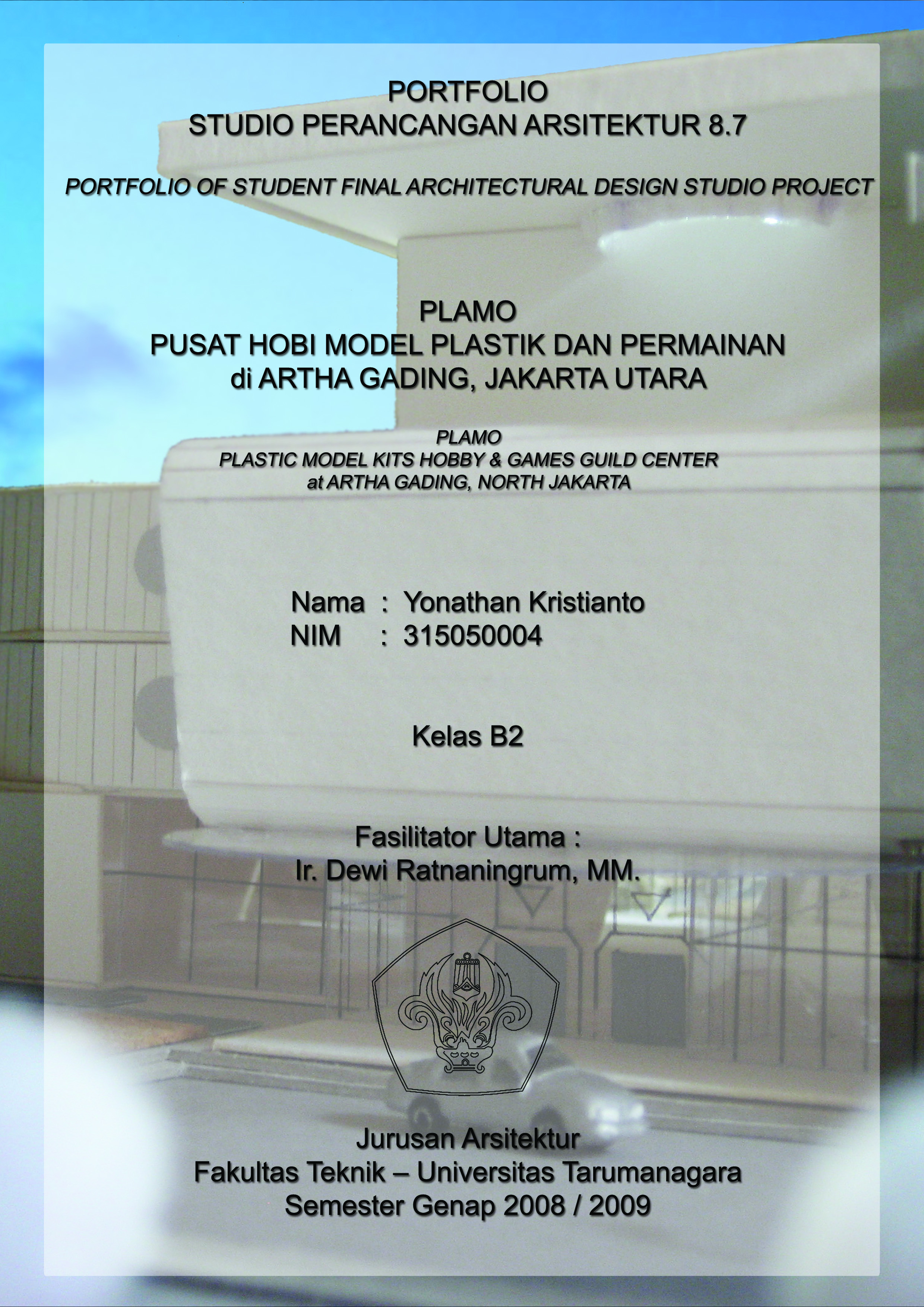 PORTFOLIO
STUDIO PERANCANGAN ARSITEKTUR 8.7

PORTFOLIO OF STUDENT FINAL ARCHITECTURAL DESIGN STUDIO PROJECT

PLAMO
PUSAT HOBI MODEL PLASTIK DAN PERMAINAN
di ARTHA GADING, JAKARTA UTARA

PLAMO
PLASTIC MODEL KITS HOBBY & GAMES GUILD CENTER
at ARTHA GADING, NORTH JAKARTA

Nama : Yonathan Kristianto
NIM : 315050004

Kelas B2

Fasilitator Utama :
Ir. Dewi Ratnaningrum, MM.

Jurusan Arsitektur
Fakultas Teknik – Universitas Tarumanagara
Semester Genap 2008 / 2009